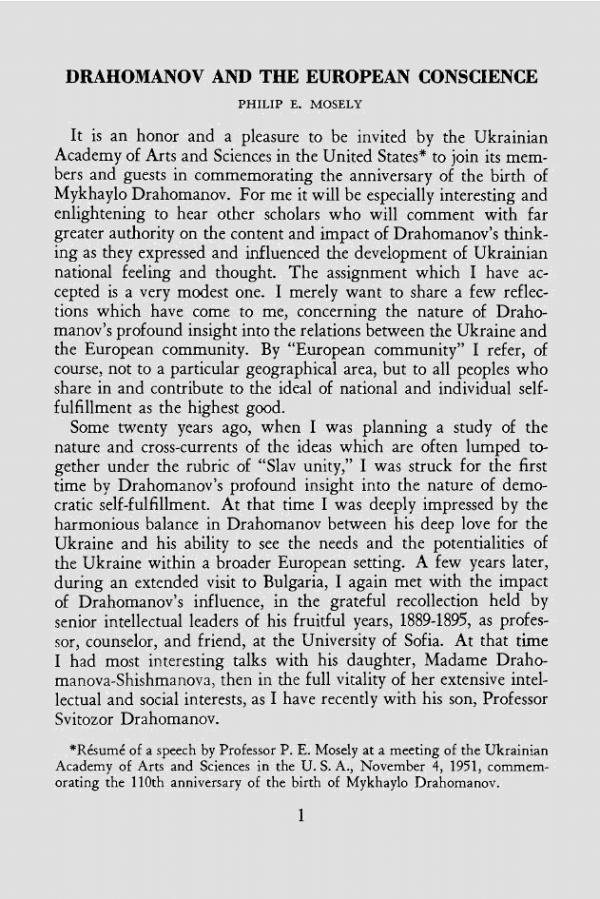 DRAHOMANOV AND THE EUROPEAN CONSCIENCE

PHILIP E. MOSELY

It is an honor and a pleasure to be invited by the Ukrainian Academy of Arts and Sciences in the United States* to join its members and guests in commemorating the anniversary of the birth of Mykhaylo Drahomanov. For me it will be especially interesting and enlightening to hear other scholars who will comment with far greater authority on the content and impact of Drahomanov's thinking as they expressed and influenced the development of Ukrainian national feeling and thought. The assignment which I have accepted is a very modest one. I merely want to share a few reflections which have come to me, concerning the nature of Drahomanov's profound insight into the relations between the Ukraine and the European community. By "European community" I refer, of course, not to a particular geographical area, but to all peoples who share in and contribute to the ideal of national and individual self-fulfillment as the highest good.

Some twenty years ago, when I was planning a study of the nature and cross-currents of the ideas which are often lumped together under the rubric of "Slav unity," I was struck for the first time by Drahomanov's profound insight into the nature of democratic self-fulfillment. At that time I was deeply impressed by the harmonious balance in Drahomanov between his deep love for the Ukraine and his ability to see the needs and the potentialities of the Ukraine within a broader European setting. A few years later, during an extended visit to Bulgaria, I again met with the impact of Drahomanov's influence, in the grateful recollection held by senior intellectual leaders of his fruitful years, 1889-1895, as professor, counselor, and friend, at the University of Sofia. At that time I had most interesting talks with his daughter, Madame Drahomanova-Shishmanova, then in the full vitality of her extensive intellectual and social interests, as I have recently with his son, Professor Svitozor Drahomanov.

*Résumé of a speech by Professor P. E. Mosely at a meeting of the Ukrainian Academy of Arts and Sciences in the U. S. A., November 4, 1951, commemorating the 110th anniversary of the birth of Mykhaylo Drahomanov.

1